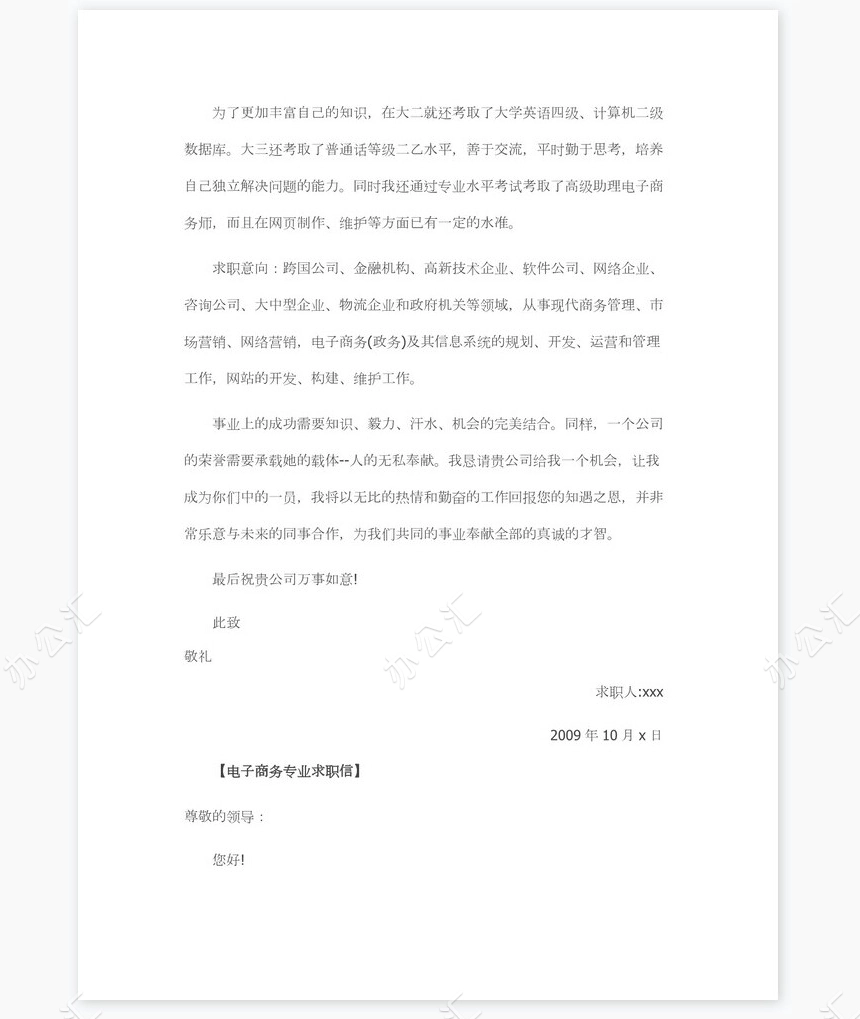 为了更加丰富自己的知识，在大二就还考取了大学英语四级、计算机二级数据库。大三还考取了普通话等级二乙水平，善于交流，平时勤于思考，培养自己独立解决问题的能力。同时我还通过专业水平考试考取了高级助理电子商务师，而且在网页制作、维护等方面已有一定的水准。

求职意向：跨国公司、金融机构、高新技术企业、软件公司、网络企业、咨询公司、大中型企业、物流企业和政府机关等领域，从事现代商务管理、市场营销、网络营销，电子商务(政务)及其信息系统的规划、开发、运营和管理工作，网站的开发、构建、维护工作。

事业上的成功需要知识、毅力、汗水、机会的完美结合。同样，一个公司的荣誉需要承载她的载体--人的无私奉献。我恳请贵公司给我一个机会，让我成为你们中的一员，我将以无比的热情和勤奋的工作回报您的知遇之恩，并非常乐意与未来的同事合作，为我们共同的事业奉献全部的真诚的才智。

最后祝贵公司万事如意!

此致

敬礼

求职人:xxx

2009 年 10 月 x 日

【电子商务专业求职信】

尊敬的领导：

您好!

办公汇 办公汇 办公汇